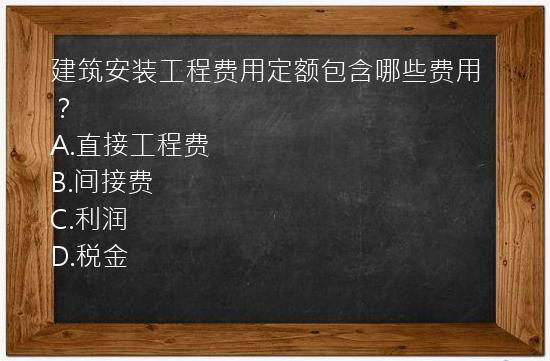 建筑安装工程费用定额包含哪些费用？
A.直接工程费
B.间接费
C.利润
D.税金